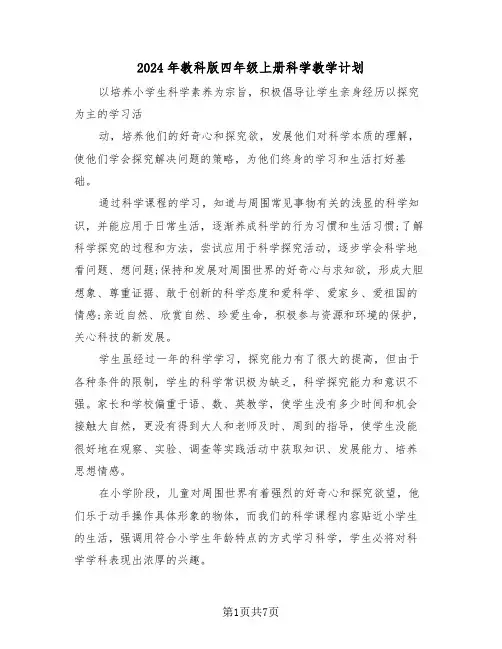 2024年教科版四年级上册科学教学计划

以培养小学生科学素养为宗旨，积极倡导让学生亲身经历以探究为主的学习活

动，培养他们的好奇心和探究欲，发展他们对科学本质的理解，使他们学会探究解决问题的策略，为他们终身的学习和生活打好基础。

通过科学课程的学习，知道与周围常见事物有关的浅显的科学知识，并能应用于日常生活，逐渐养成科学的行为习惯和生活习惯;了解科学探究的过程和方法，尝试应用于科学探究活动，逐步学会科学地看问题、想问题;保持和发展对周围世界的好奇心与求知欲，形成大胆想象、尊重证据、敢于创新的科学态度和爱科学、爱家乡、爱祖国的情感;亲近自然、欣赏自然、珍爱生命，积极参与资源和环境的保护，关心科技的新发展。

学生虽经过一年的科学学习，探究能力有了很大的提高，但由于各种条件的限制，学生的科学常识极为缺乏，科学探究能力和意识不强。家长和学校偏重于语、数、英教学，使学生没有多少时间和机会接触大自然，更没有得到大人和老师及时、周到的指导，使学生没能很好地在观察、实验、调查等实践活动中获取知识、发展能力、培养思想情感。

在小学阶段，儿童对周围世界有着强烈的好奇心和探究欲望，他们乐于动手操作具体形象的物体，而我们的科学课程内容贴近小学生的生活，强调用符合小学生年龄特点的方式学习科学，学生必将对科学学科表现出浓厚的兴趣。

第1页共7页